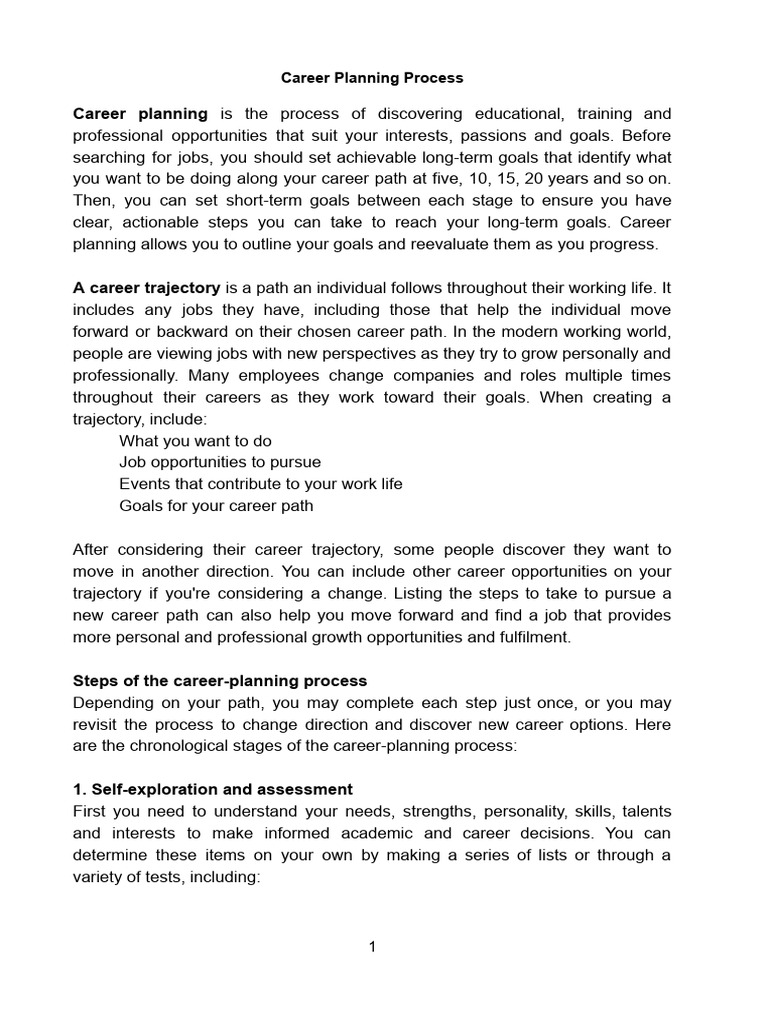 Career Planning Process

Career planning is the process of discovering educational, training and professional opportunities that suit your interests, passions and goals. Before searching for jobs, you should set achievable long-term goals that identify what you want to be doing along your career path at five, 10, 15, 20 years and so on. Then, you can set short-term goals between each stage to ensure you have clear, actionable steps you can take to reach your long-term goals. Career planning allows you to outline your goals and reevaluate them as you progress.

A career trajectory is a path an individual follows throughout their working life. It includes any jobs they have, including those that help the individual move forward or backward on their chosen career path. In the modern working world, people are viewing jobs with new perspectives as they try to grow personally and professionally. Many employees change companies and roles multiple times throughout their careers as they work toward their goals. When creating a trajectory, include:
What you want to do
Job opportunities to pursue
Events that contribute to your work life
Goals for your career path

After considering their career trajectory, some people discover they want to move in another direction. You can include other career opportunities on your trajectory if you're considering a change. Listing the steps to take to pursue a new career path can also help you move forward and find a job that provides more personal and professional growth opportunities and fulfilment.

Steps of the career-planning process
Depending on your path, you may complete each step just once, or you may revisit the process to change direction and discover new career options. Here are the chronological stages of the career-planning process:

1. Self-exploration and assessment
First you need to understand your needs, strengths, personality, skills, talents and interests to make informed academic and career decisions. You can determine these items on your own by making a series of lists or through a variety of tests, including:

1